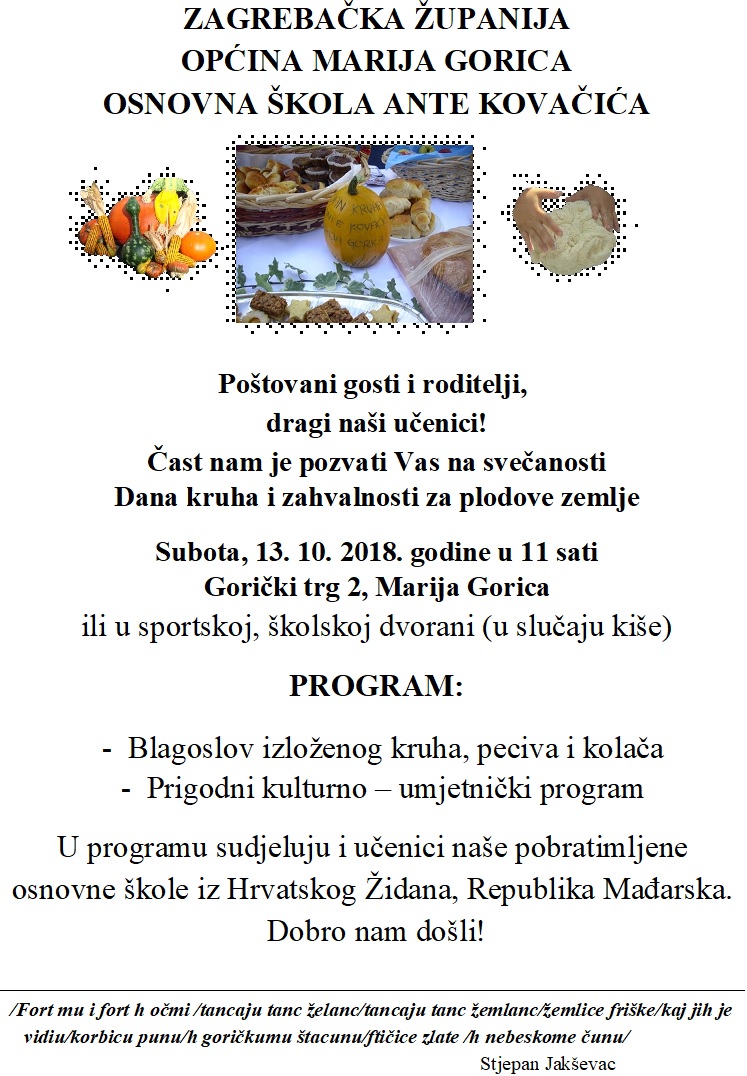 ZAGREBAČKA ŽUPANIJA
OPĆINA MARIJA GORICA
OSNOVNA ŠKOLA ANTE KOVAČIĆA

Poštovani gosti i roditelji,
dragi naši učenici!
Čast nam je pozvati Vas na svečanosti
Dana kruha i zahvalnosti za plodove zemlje

Subota, 13. 10. 2018. godine u 11 sati
Gorički trg 2, Marija Gorica
ili u sportskoj, školskoj dvorani (u slučaju kiše)

PROGRAM:

- Blagoslov izloženog kruha, peciva i kolača
- Prigodni kulturno – umjetnički program

U programu sudjeluju i učenici naše pobratimljene osnovne škole iz Hrvatskog Židana, Republika Mađarska.
Dobro nam došli!

/Fort mu i fort h očmi /tancaju tanc želanc/tancaju tanc žemlanc/žemlice friške/kaj jih je vidiu/korbicu punu/h goričkumu štacunu/ftičice zlate /h nebeskome čunu/
Stjepan Jakševac